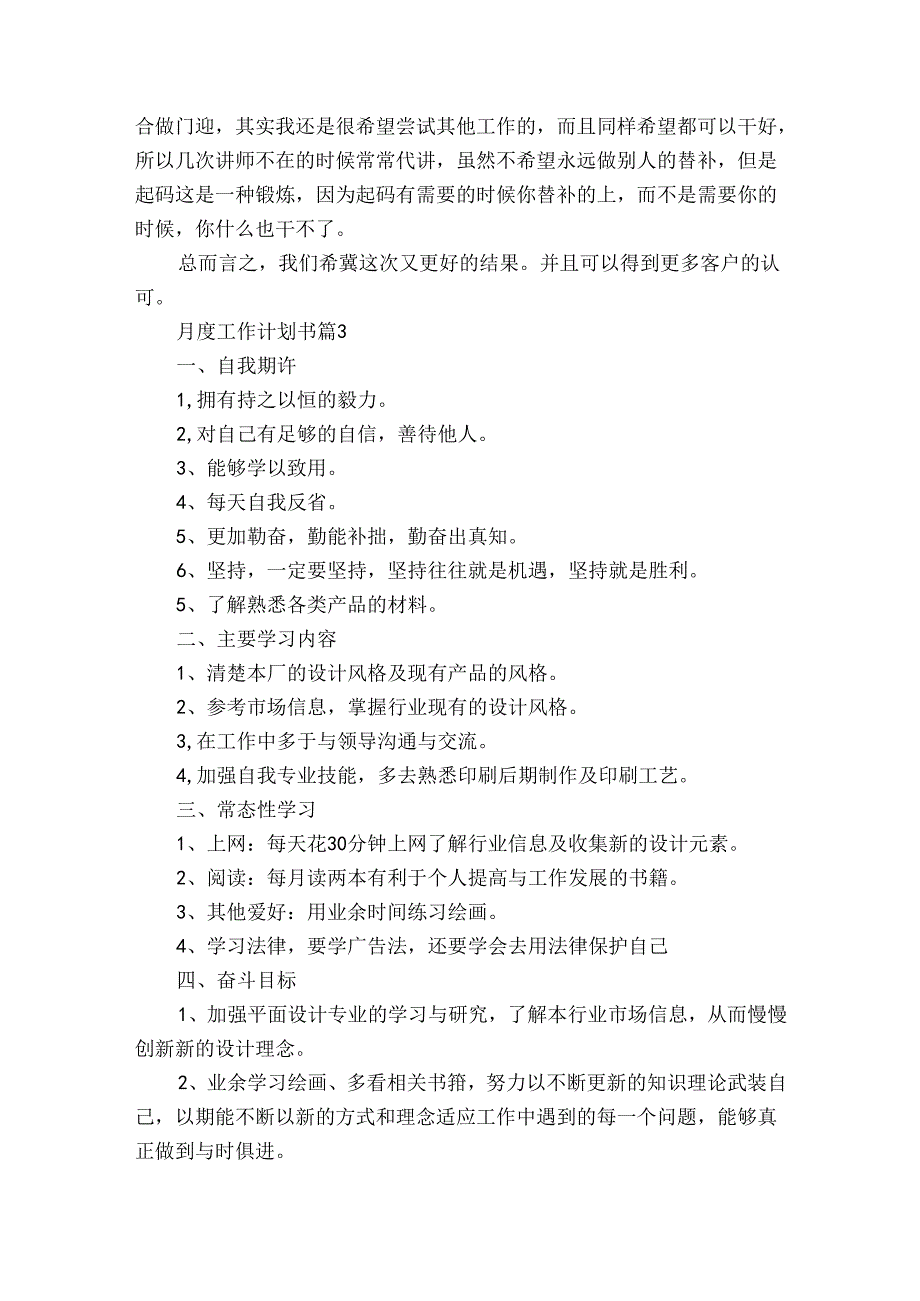 合做门迎，其实我还是很希望尝试其他工作的，而且同样希望都可以干好，所以几次讲师不在的时候常常代讲，虽然不希望永远做别人的替补，但是起码这是一种锻炼，因为起码有需要的时候你替补的上，而不是需要你的时候，你什么也干不了。

总而言之，我们希冀这次又更好的结果。并且可以得到更多客户的认可。

月度工作计划书篇3

一、自我期许

1,拥有持之以恒的毅力。

2,对自己有足够的自信，善待他人。

3、能够学以致用。

4、每天自我反省。

5、更加勤奋，勤能补拙，勤奋出真知。

6、坚持，一定要坚持，坚持往往就是机遇，坚持就是胜利。

5、了解熟悉各类产品的材料。

二、主要学习内容

1、清楚本厂的设计风格及现有产品的风格。

2、参考市场信息，掌握行业现有的设计风格。

3,在工作中多于与领导沟通与交流。

4,加强自我专业技能，多去熟悉印刷后期制作及印刷工艺。

三、常态性学习

1、上网：每天花30分钟上网了解行业信息及收集新的设计元素。

2、阅读：每月读两本有利于个人提高与工作发展的书籍。

3、其他爱好：用业余时间练习绘画。

4、学习法律，要学广告法，还要学会去用法律保护自己

四、奋斗目标

1、加强平面设计专业的学习与研究，了解本行业市场信息，从而慢慢创新新的设计理念。

2、业余学习绘画、多看相关书籍，努力以不断更新的知识理论武装自己，以期能不断以新的方式和理念适应工作中遇到的每一个问题，能够真正做到与时俱进。